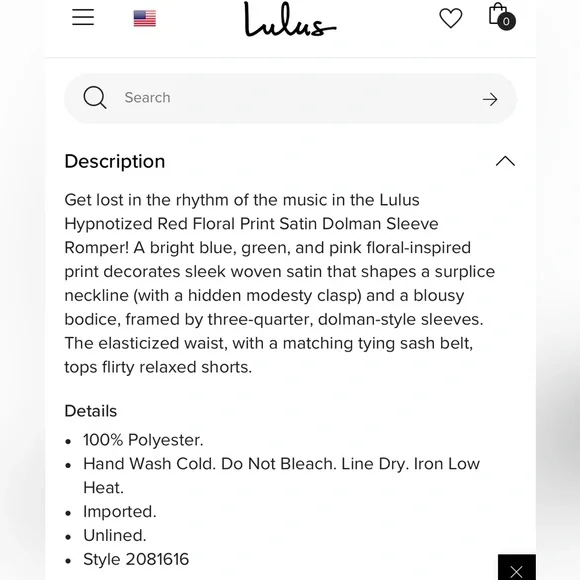 Lulus

0

Search

Description

Get lost in the rhythm of the music in the Lulus Hypnotized Red Floral Print Satin Dolman Sleeve Romper! A bright blue, green, and pink floral-inspired print decorates sleek woven satin that shapes a surplice neckline (with a hidden modesty clasp) and a blousy bodice, framed by three-quarter, dolman-style sleeves. The elasticized waist, with a matching tying sash belt, tops flirty relaxed shorts.

Details

• 100% Polyester.
• Hand Wash Cold. Do Not Bleach. Line Dry. Iron Low Heat.
• Imported.
• Unlined.
• Style 2081616